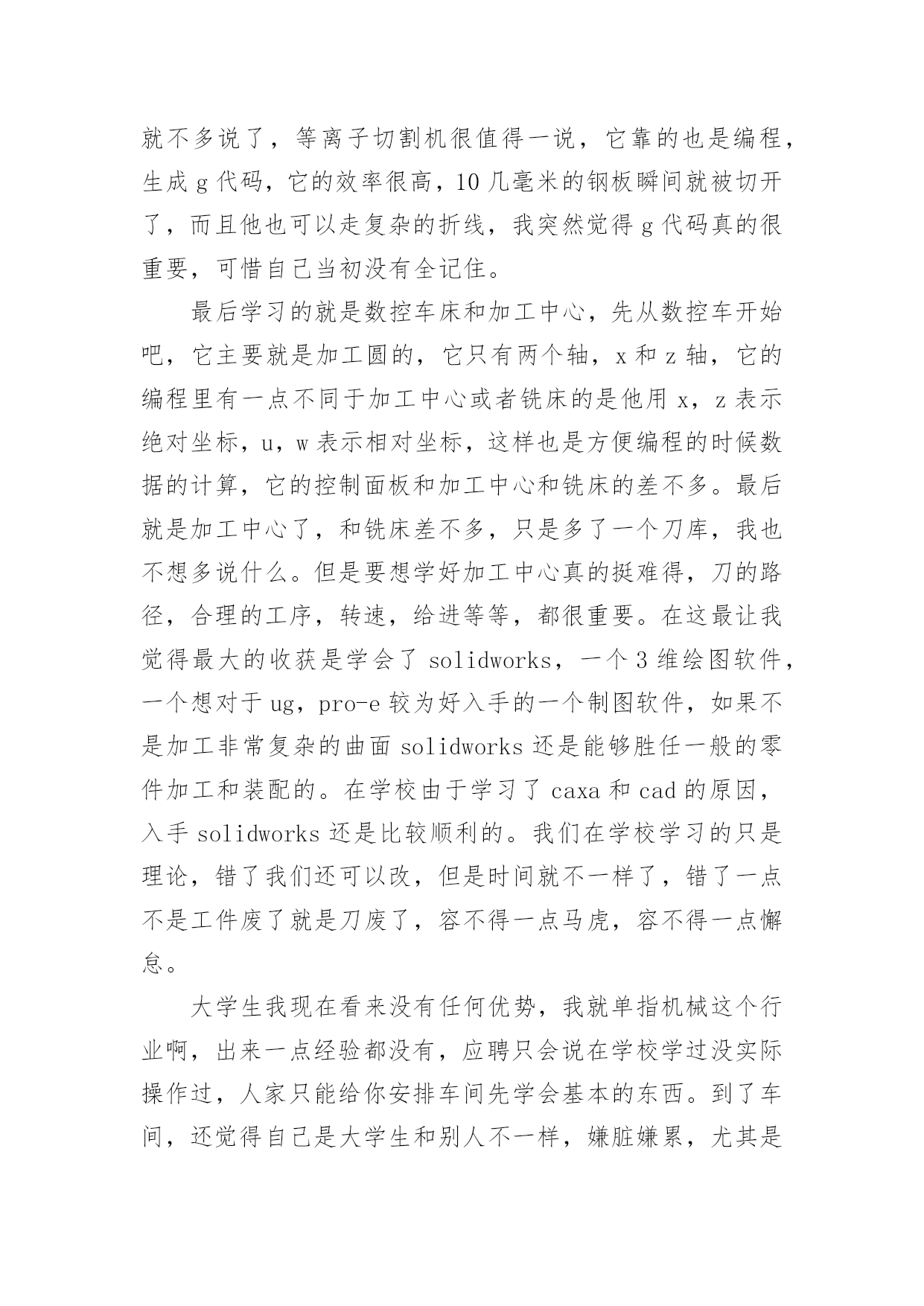 就不多说了，等离子切割机很值得一说，它靠的也是编程，生成 g 代码，它的效率很高，10 几毫米的钢板瞬间就被切开了，而且他也可以走复杂的折线，我突然觉得 g 代码真的很重要，可惜自己当初没有全记住。

最后学习的就是数控车床和加工中心，先从数控车开始吧，它主要就是加工圆的，它只有两个轴，x 和 z 轴，它的编程里有一点不同于加工中心或者铣床的是他用 x，z 表示绝对坐标，u，w 表示相对坐标，这样也是方便编程的时候数据的计算，它的控制面板和加工中心和铣床的差不多。最后就是加工中心了，和铣床差不多，只是多了一个刀库，我也不想多说什么。但是要想学好加工中心真的挺难得，刀的路径，合理的工序，转速，给进等等，都很重要。在这最让我觉得最大的收获是学会了 solidworks，一个 3 维绘图软件，一个想对于 ug，pro-e 较为好入手的一个制图软件，如果不是加工非常复杂的曲面 solidworks 还是能够胜任一般的零件加工和装配的。在学校由于学习了 caxa 和 cad 的原因，入手 solidworks 还是比较顺利的。我们在学校学习的只是理论，错了我们还可以改，但是时间就不一样了，错了一点不是工件废了就是刀废了，容不得一点马虎，容不得一点懈怠。

大学生我现在看来没有任何优势，我就单指机械这个行业啊，出来一点经验都没有，应聘只会说在学校学过没实际操作过，人家只能给你安排车间先学会基本的东西。到了车间，还觉得自己是大学生和别人不一样，嫌脏嫌累，尤其是